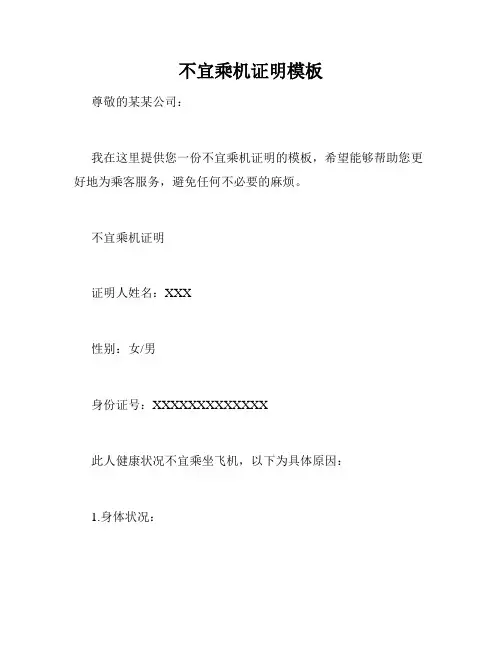 不宜乘机证明模板

尊敬的某某公司：

我在这里提供您一份不宜乘机证明的模板，希望能够帮助您更好地为乘客服务，避免任何不必要的麻烦。

不宜乘机证明

证明人姓名：XXX

性别：女/男

身份证号：XXXXXXXXXXXXXX

此人健康状况不宜乘坐飞机，以下为具体原因：

1.身体状况：